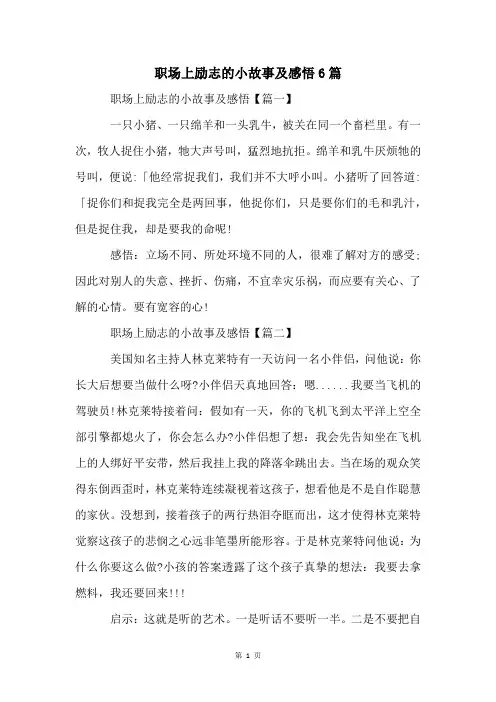 职场上励志的小故事及感悟6篇

职场上励志的小故事及感悟【篇一】

一只小猪、一只绵羊和一头乳牛，被关在同一个畜栏里。有一次，牧人捉住小猪，牠大声号叫，猛烈地抗拒。绵羊和乳牛厌烦牠的号叫，便说:「他经常捉我们，我们并不大呼小叫。小猪听了回答道:「捉你们和捉我完全是两回事，他捉你们，只是要你们的毛和乳汁，但是捉住我，却是要我的命呢!

感悟：立场不同、所处环境不同的人，很难了解对方的感受;因此对别人的失意、挫折、伤痛，不宜幸灾乐祸，而应要有关心、了解的心情。要有宽容的心!

职场上励志的小故事及感悟【篇二】

美国知名主持人林克莱特有一天访问一名小伴侣，问他说：你长大后想要当做什么呀?小伴侣天真地回答：嗯......我要当飞机的驾驶员!林克莱特接着问：假如有一天，你的飞机飞到太平洋上空全部引擎都熄火了，你会怎么办?小伴侣想了想：我会先告知坐在飞机上的人绑好平安带，然后我挂上我的降落伞跳出去。当在场的观众笑得东倒西歪时，林克莱特连续凝视着这孩子，想看他是不是自作聪慧的家伙。没想到，接着孩子的两行热泪夺眶而出，这才使得林克莱特觉察这孩子的悲悯之心远非笔墨所能形容。于是林克莱特问他说：为什么你要这么做?小孩的答案透露了这个孩子真挚的想法：我要去拿燃料，我还要回来!!!

启示：这就是听的艺术。一是听话不要听一半。二是不要把自

第 1 页